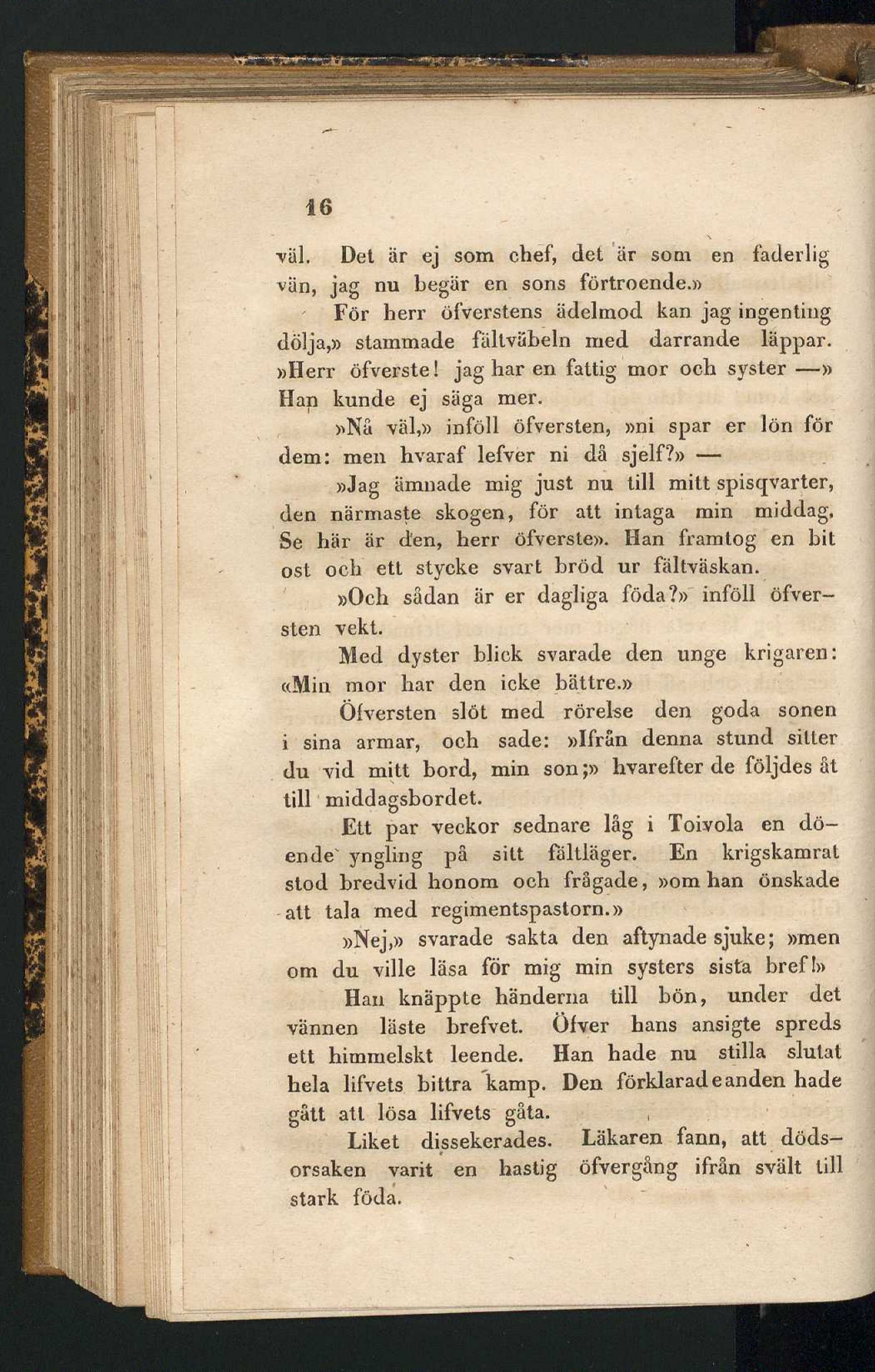 16

väl. Det är ej som chef, det är som en faderlig vän, jag nu begär en sons förtroende.»

För herr öfverstens ädelmod kan jag ingenting dölja,» stammade fältväbeln med darrande läppar. »Herr öfverste! jag har en fattig mor och syster —» Han kunde ej säga mer.

»Nå väl,» inföll öfversten, »ni spar er lön för dem: men hvaraf lefver ni då sjelf?» —

»Jag ämnade mig just nu till mitt spisqvarter, den närmaste skogen, för att intaga min middag. Se här är den, herr öfverste». Han framtog en bit ost och ett stycke svart bröd ur fältväskan.

»Och sådan är er dagliga föda?» inföll öfversten vekt.

Med dyster blick svarade den unge krigaren: «Min mor har den icke bättre.»

Öfversten slöt med rörelse den goda sonen i sina armar, och sade: »Ifrån denna stund sitter du vid mitt bord, min son;» hvarefter de följdes åt till middagsbordet.

Ett par veckor sednare låg i Toivola en döende yngling på sitt fältläger. En krigskamrat stod bredvid honom och frågade, »om han önskade att tala med regimentspastorn.»

»Nej,» svarade sakta den aftynade sjuke; »men om du ville läsa för mig min systers sista bref!»

Han knäppte händerna till bön, under det vännen läste brefvet. Öfver hans ansigte spreds ett himmelskt leende. Han hade nu stilla slutat hela lifvets bittra kamp. Den förklarade anden hade gått att lösa lifvets gåta.

Liket dissekerades. Läkaren fann, att dödsorsaken varit en hastig öfvergång ifrån svält till stark föda.